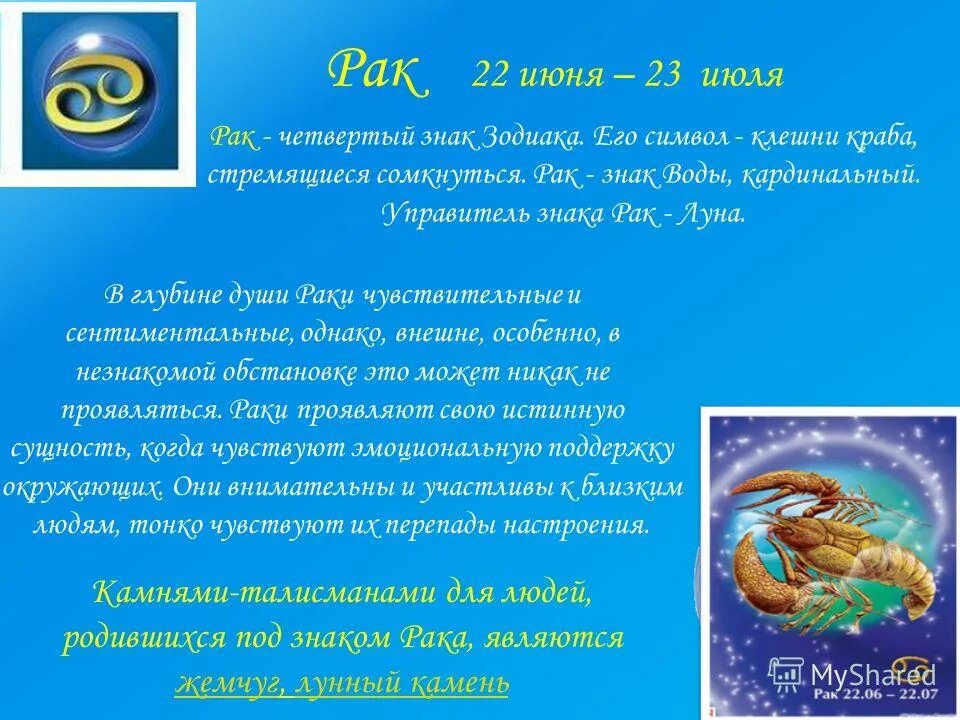 Рак 22 июня – 23 июля

Рак - четвертый знак Зодиака. Его символ - клешни краба, стремящиеся сомкнуться. Рак - знак Воды, кардинальный. Управитель знака Рак - Луна.

В глубине души Раки чувствительные и сентиментальные, однако, внешне, особенно, в незнакомой обстановке это может никак не проявляться. Раки проявляют свою истинную сущность, когда чувствуют эмоциональную поддержку окружающих. Они внимательны и участливы к близким людям, тонко чувствуют их перепады настроения.

Камнями-талисманами для людей, родившихся под знаком Рака, являются жемчуг, лунный камень

MyShared

Рак 22.06 – 22.07